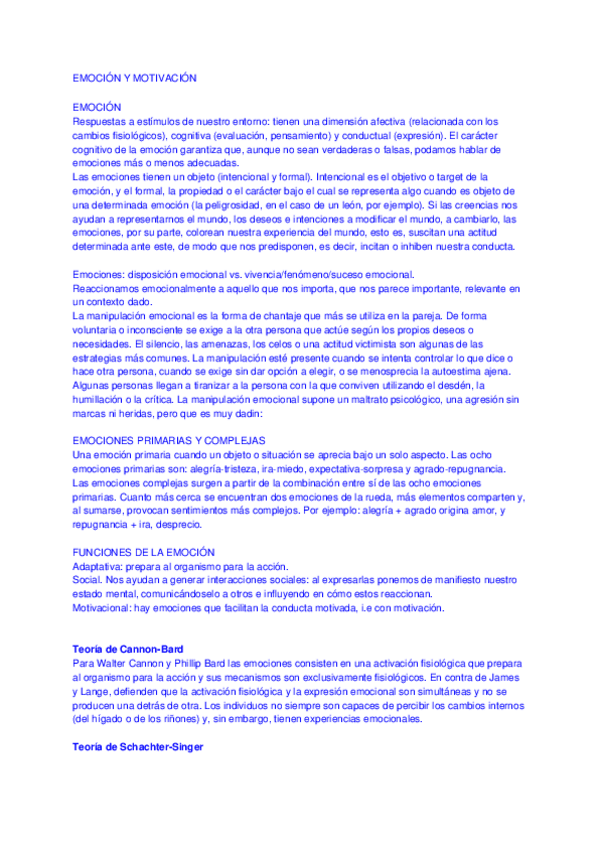 EMOCIÓN Y MOTIVACIÓN

EMOCIÓN
Respuestas a estímulos de nuestro entorno: tienen una dimensión afectiva (relacionada con los cambios fisiológicos), cognitiva (evaluación, pensamiento) y conductual (expresión). El carácter cognitivo de la emoción garantiza que, aunque no sean verdaderas o falsas, podamos hablar de emociones más o menos adecuadas.
Las emociones tienen un objeto (intencional y formal). Intencional es el objetivo o target de la emoción, y el formal, la propiedad o el carácter bajo el cual se representa algo cuando es objeto de una determinada emoción (la peligrosidad, en el caso de un león, por ejemplo). Si las creencias nos ayudan a representarnos el mundo, los deseos e intenciones a modificar el mundo, a cambiarlo, las emociones, por su parte, colorean nuestra experiencia del mundo, esto es, suscitan una actitud determinada ante este, de modo que nos predisponen, es decir, incitan o inhiben nuestra conducta.

Emociones: disposición emocional vs. vivencia/fenómeno/suceso emocional.
Reaccionamos emocionalmente a aquello que nos importa, que nos parece importante, relevante en un contexto dado.
La manipulación emocional es la forma de chantaje que más se utiliza en la pareja. De forma voluntaria o inconsciente se exige a la otra persona que actúe según los propios deseos o necesidades. El silencio, las amenazas, los celos o una actitud victimista son algunas de las estrategias más comunes. La manipulación esté presente cuando se intenta controlar lo que dice o hace otra persona, cuando se exige sin dar opción a elegir, o se menosprecia la autoestima ajena. Algunas personas llegan a tiranizar a la persona con la que conviven utilizando el desdén, la humillación o la crítica. La manipulación emocional supone un maltrato psicológico, una agresión sin marcas ni heridas, pero que es muy dadin:

EMOCIONES PRIMARIAS Y COMPLEJAS
Una emoción primaria cuando un objeto o situación se aprecia bajo un solo aspecto. Las ocho emociones primarias son: alegría-tristeza, ira-miedo, expectativa-sorpresa y agrado-repugnancia.
Las emociones complejas surgen a partir de la combinación entre sí de las ocho emociones primarias. Cuanto más cerca se encuentran dos emociones de la rueda, más elementos comparten y, al sumarse, provocan sentimientos más complejos. Por ejemplo: alegría + agrado origina amor, y repugnancia + ira, desprecio.

FUNCIONES DE LA EMOCIÓN
Adaptativa: prepara al organismo para la acción.
Social. Nos ayudan a generar interacciones sociales: al expresarlas ponemos de manifiesto nuestro estado mental, comunicándoselo a otros e influyendo en cómo estos reaccionan.
Motivacional: hay emociones que facilitan la conducta motivada, i.e con motivación.

Teoría de Cannon-Bard
Para Walter Cannon y Phillip Bard las emociones consisten en una activación fisiológica que prepara al organismo para la acción y sus mecanismos son exclusivamente fisiológicos. En contra de James y Lange, defienden que la activación fisiológica y la expresión emocional son simultáneas y no se producen una detrás de otra. Los individuos no siempre son capaces de percibir los cambios internos (del hígado o de los riñones) y, sin embargo, tienen experiencias emocionales.

Teoría de Schachter-Singer